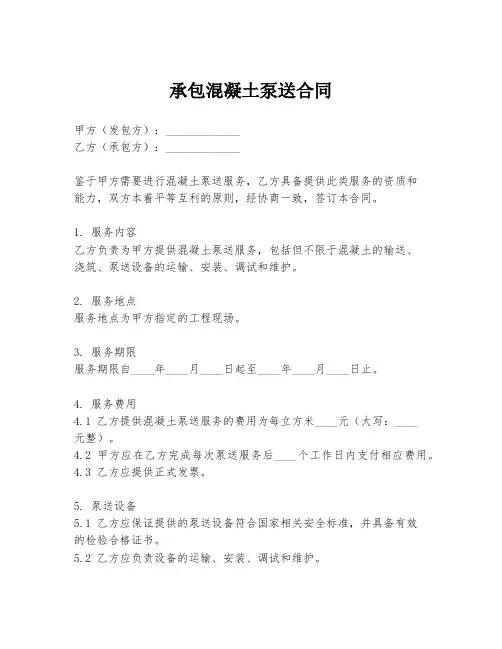 承包混凝土泵送合同

甲方（发包方）：______________
乙方（承包方）：______________

鉴于甲方需要进行混凝土泵送服务，乙方具备提供此类服务的资质和能力，双方本着平等互利的原则，经协商一致，签订本合同。

1. 服务内容
乙方负责为甲方提供混凝土泵送服务，包括但不限于混凝土的输送、浇筑、泵送设备的运输、安装、调试和维护。

2. 服务地点
服务地点为甲方指定的工程现场。

3. 服务期限
服务期限自____年____月____日起至____年____月____日止。

4. 服务费用
4.1 乙方提供混凝土泵送服务的费用为每立方米____元（大写：____元整）。
4.2 甲方应在乙方完成每次泵送服务后____个工作日内支付相应费用。
4.3 乙方应提供正式发票。

5. 泵送设备
5.1 乙方应保证提供的泵送设备符合国家相关安全标准，并具备有效的检验合格证书。
5.2 乙方应负责设备的运输、安装、调试和维护。